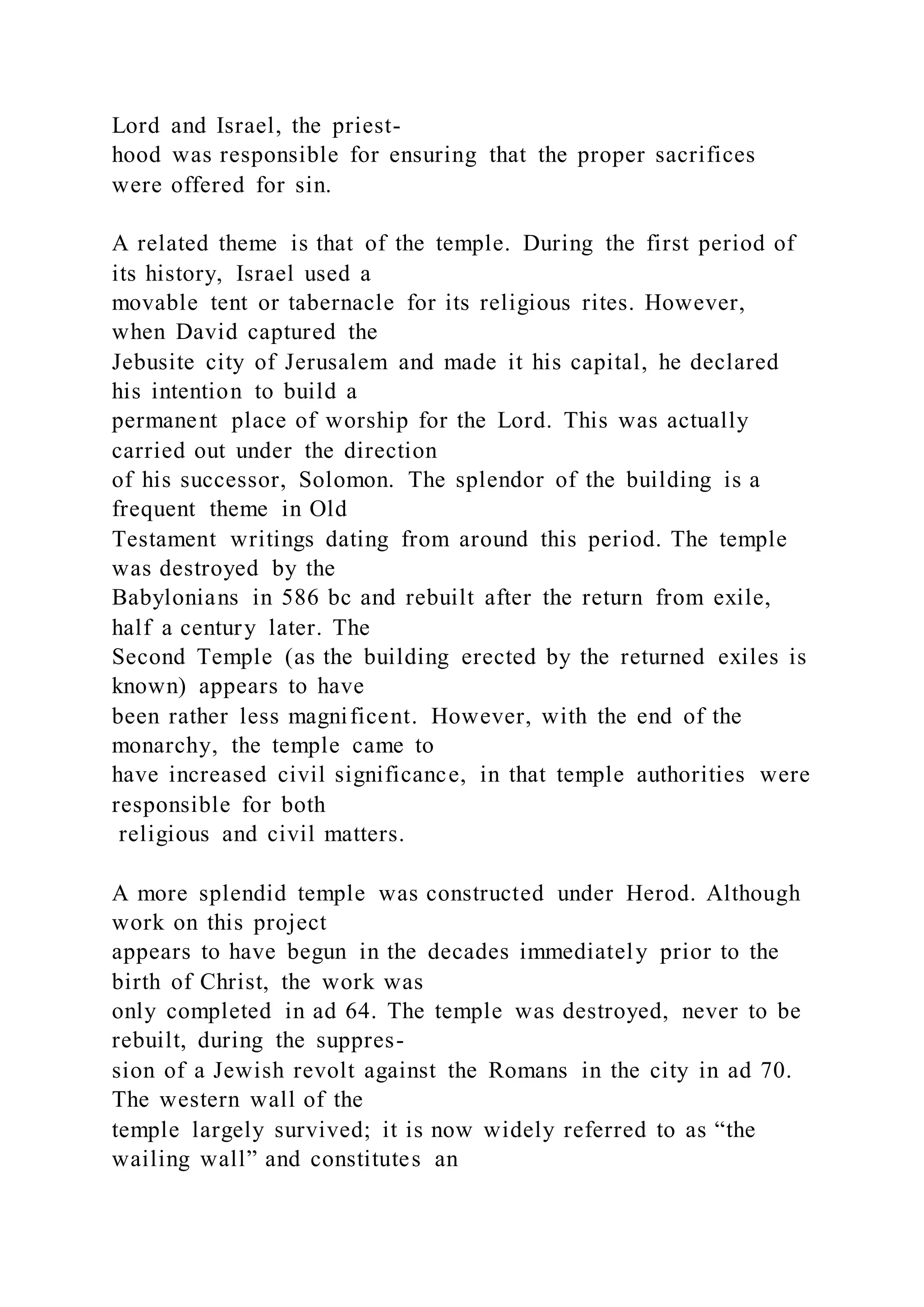 Lord and Israel, the priesthood was responsible for ensuring that the proper sacrifices were offered for sin.

A related theme is that of the temple. During the first period of its history, Israel used a movable tent or tabernacle for its religious rites. However, when David captured the Jebusite city of Jerusalem and made it his capital, he declared his intention to build a permanent place of worship for the Lord. This was actually carried out under the direction of his successor, Solomon. The splendor of the building is a frequent theme in Old Testament writings dating from around this period. The temple was destroyed by the Babylonians in 586 bc and rebuilt after the return from exile, half a century later. The Second Temple (as the building erected by the returned exiles is known) appears to have been rather less magnificent. However, with the end of the monarchy, the temple came to have increased civil significance, in that temple authorities were responsible for both religious and civil matters.

A more splendid temple was constructed under Herod. Although work on this project appears to have begun in the decades immediately prior to the birth of Christ, the work was only completed in ad 64. The temple was destroyed, never to be rebuilt, during the suppression of a Jewish revolt against the Romans in the city in ad 70. The western wall of the temple largely survived; it is now widely referred to as “the wailing wall” and constitutes an